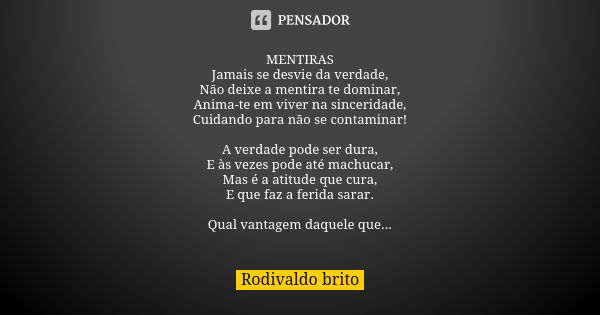 PENSADOR

MENTIRAS
Jamais se desvie da verdade,
Não deixe a mentira te dominar,
Anima-te em viver na sinceridade,
Cuidando para não se contaminar!

A verdade pode ser dura,
E às vezes pode até machucar,
Mas é a atitude que cura,
E que faz a ferida sarar.

Qual vantagem daquele que...

Rodivaldo brito